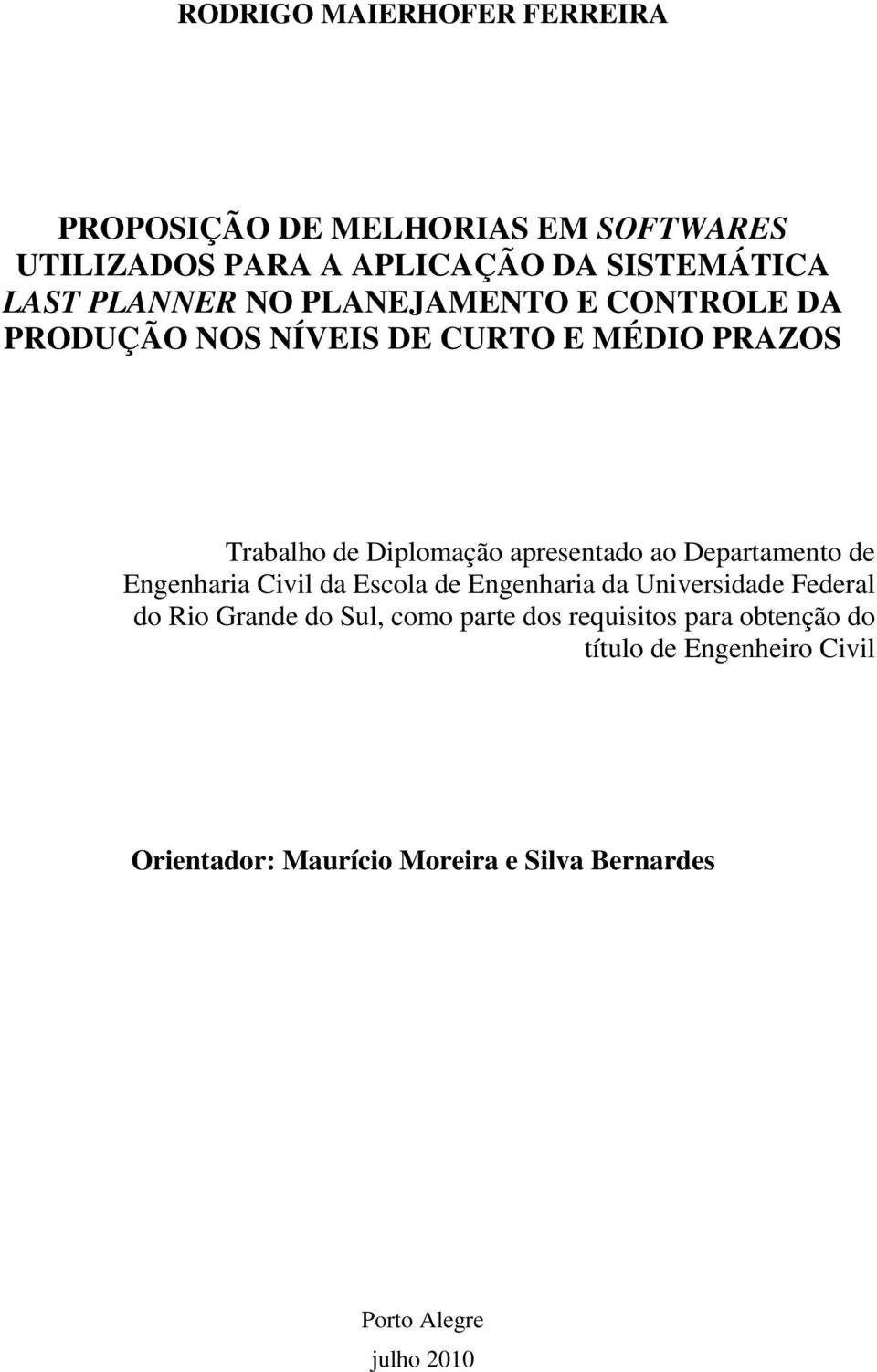 RODRIGO MAIERHOFER FERREIRA

PROPOSIÇÃO DE MELHORIAS EM SOFTWARES UTILIZADOS PARA A APLICAÇÃO DA SISTEMÁTICA LAST PLANNER NO PLANEJAMENTO E CONTROLE DA PRODUÇÃO NOS NÍVEIS DE CURTO E MÉDIO PRAZOS

Trabalho de Diplomação apresentado ao Departamento de Engenharia Civil da Escola de Engenharia da Universidade Federal do Rio Grande do Sul, como parte dos requisitos para obtenção do título de Engenheiro Civil

Orientador: Maurício Moreira e Silva Bernardes

Porto Alegre
julho 2010